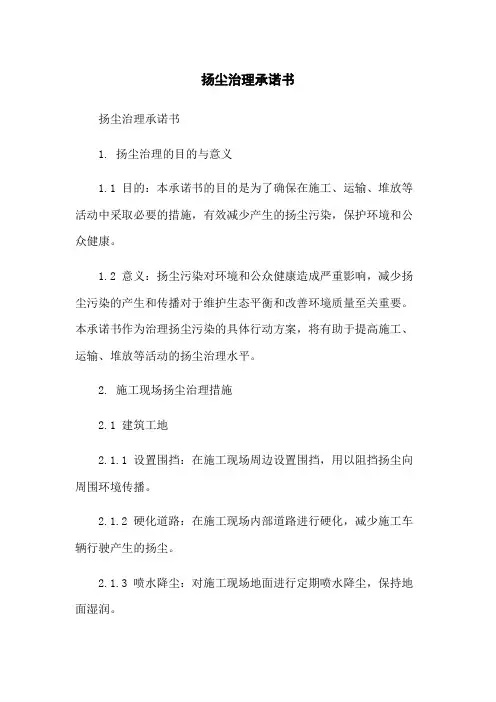 扬尘治理承诺书

扬尘治理承诺书

1. 扬尘治理的目的与意义

1.1 目的：本承诺书的目的是为了确保在施工、运输、堆放等活动中采取必要的措施，有效减少产生的扬尘污染，保护环境和公众健康。

1.2 意义：扬尘污染对环境和公众健康造成严重影响，减少扬尘污染的产生和传播对于维护生态平衡和改善环境质量至关重要。本承诺书作为治理扬尘污染的具体行动方案，将有助于提高施工、运输、堆放等活动的扬尘治理水平。

2. 施工现场扬尘治理措施

2.1 建筑工地

2.1.1 设置围挡：在施工现场周边设置围挡，用以阻挡扬尘向周围环境传播。

2.1.2 硬化道路：在施工现场内部道路进行硬化，减少施工车辆行驶产生的扬尘。

2.1.3 喷水降尘：对施工现场地面进行定期喷水降尘，保持地面湿润。